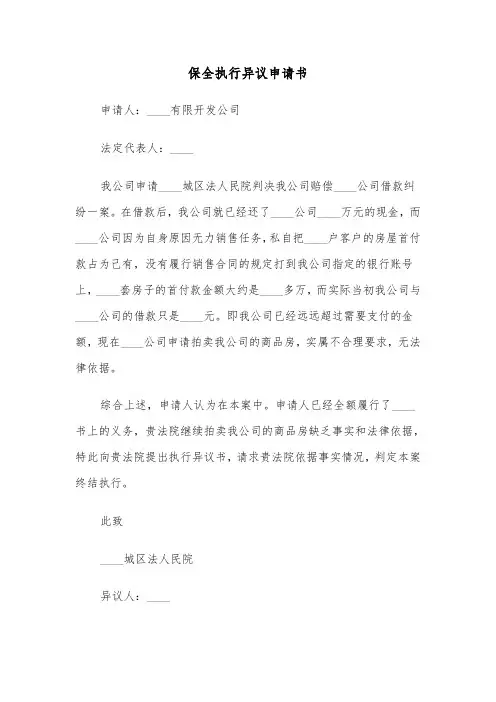 保全执行异议申请书

申请人：____有限开发公司

法定代表人：____

我公司申请____城区法人民院判决我公司赔偿____公司借款纠纷一案。在借款后，我公司就已经还了____公司____万元的现金，而____公司因为自身原因无力销售任务，私自把____户客户的房屋首付款占为己有，没有履行销售合同的规定打到我公司指定的银行账号上，____套房子的首付款金额大约是____多万，而实际当初我公司与____公司的借款只是____元。即我公司已经远远超过需要支付的金额，现在____公司申请拍卖我公司的商品房，实属不合理要求，无法律依据。

综合上述，申请人认为在本案中。申请人已经全额履行了____书上的义务，贵法院继续拍卖我公司的商品房缺乏事实和法律依据，特此向贵法院提出执行异议书，请求贵法院依据事实情况，判定本案终结执行。

此致

____城区法人民院

异议人：____